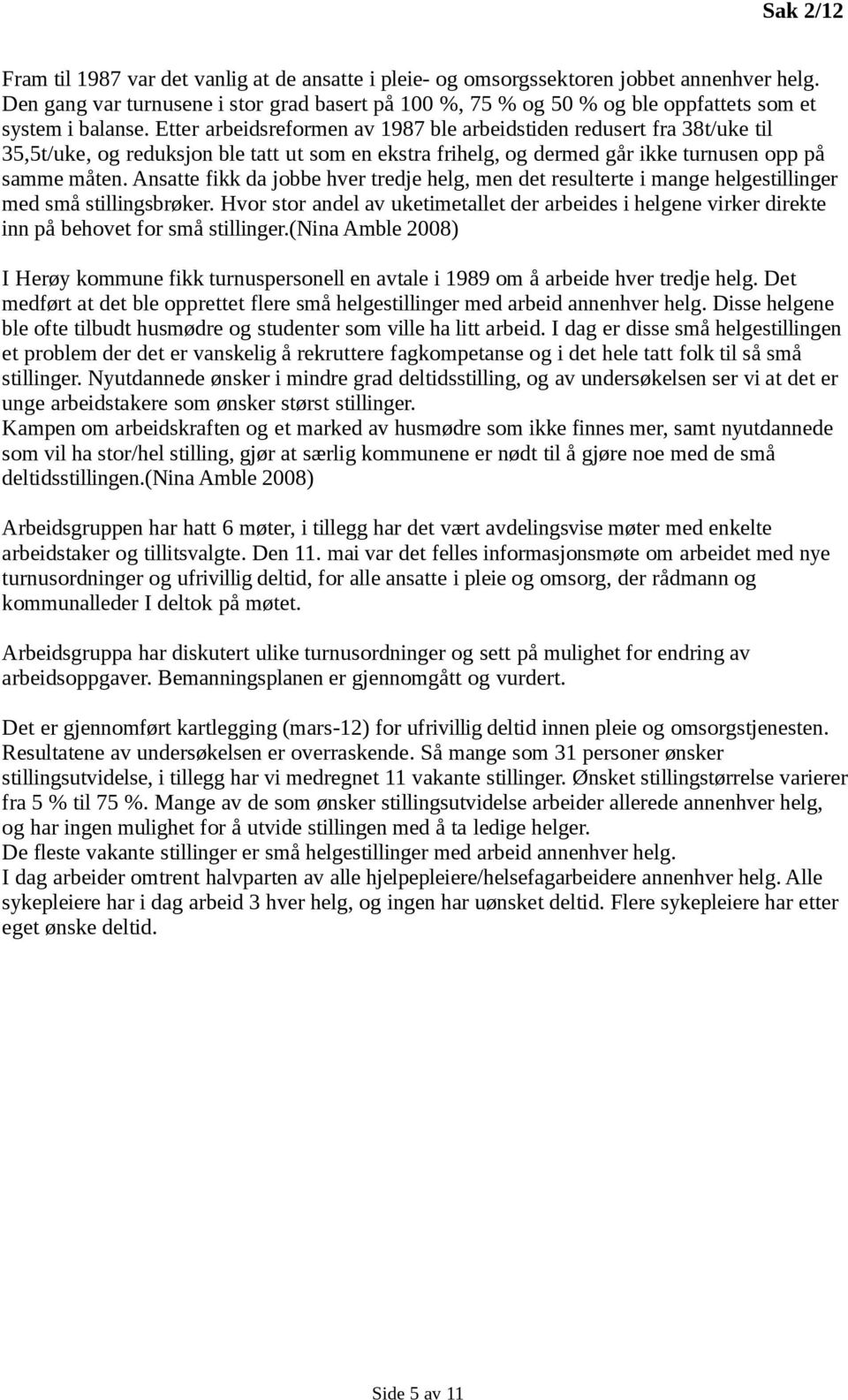 Sak 2/12

Fram til 1987 var det vanlig at de ansatte i pleie- og omsorgssektoren jobbet annenhver helg. Den gang var turnusene i stor grad basert på 100 %, 75 % og 50 % og ble oppfattets som et system i balanse. Etter arbeidsreformen av 1987 ble arbeidstiden redusert fra 38t/uke til 35,5t/uke, og reduksjon ble tatt ut som en ekstra frihelg, og dermed går ikke turnusen opp på samme måten. Ansatte fikk da jobbe hver tredje helg, men det resulterte i mange helgestillinger med små stillingsbrøker. Hvor stor andel av uketimetallet der arbeides i helgene virker direkte inn på behovet for små stillinger.(Nina Amble 2008)

I Herøy kommune fikk turnuspersonell en avtale i 1989 om å arbeide hver tredje helg. Det medført at det ble opprettet flere små helgestillinger med arbeid annenhver helg. Disse helgene ble ofte tilbudt husmødre og studenter som ville ha litt arbeid. I dag er disse små helgestillingen et problem der det er vanskelig å rekruttere fagkompetanse og i det hele tatt folk til så små stillinger. Nyutdannede ønsker i mindre grad deltidsstilling, og av undersøkelsen ser vi at det er unge arbeidstakere som ønsker størst stillinger.
Kampen om arbeidskraften og et marked av husmødre som ikke finnes mer, samt nyutdannede som vil ha stor/hel stilling, gjør at særlig kommunene er nødt til å gjøre noe med de små deltidsstillingen.(Nina Amble 2008)

Arbeidsgruppen har hatt 6 møter, i tillegg har det vært avdelingsvise møter med enkelte arbeidstaker og tillitsvalgte. Den 11. mai var det felles informasjonsmøte om arbeidet med nye turnusordninger og ufrivillig deltid, for alle ansatte i pleie og omsorg, der rådmann og kommunalleder I deltok på møtet.

Arbeidsgruppa har diskutert ulike turnusordninger og sett på mulighet for endring av arbeidsoppgaver. Bemanningsplanen er gjennomgått og vurdert.

Det er gjennomført kartlegging (mars-12) for ufrivillig deltid innen pleie og omsorgstjenesten. Resultatene av undersøkelsen er overraskende. Så mange som 31 personer ønsker stillingsutvidelse, i tillegg har vi medregnet 11 vakante stillinger. Ønsket stillingstørrelse varierer fra 5 % til 75 %. Mange av de som ønsker stillingsutvidelse arbeider allerede annenhver helg, og har ingen mulighet for å utvide stillingen med å ta ledige helger.
De fleste vakante stillinger er små helgestillinger med arbeid annenhver helg.
I dag arbeider omtrent halvparten av alle hjelpepleiere/helsefagarbeidere annenhver helg. Alle sykepleiere har i dag arbeid 3 hver helg, og ingen har uønsket deltid. Flere sykepleiere har etter eget ønske deltid.

Side 5 av 11